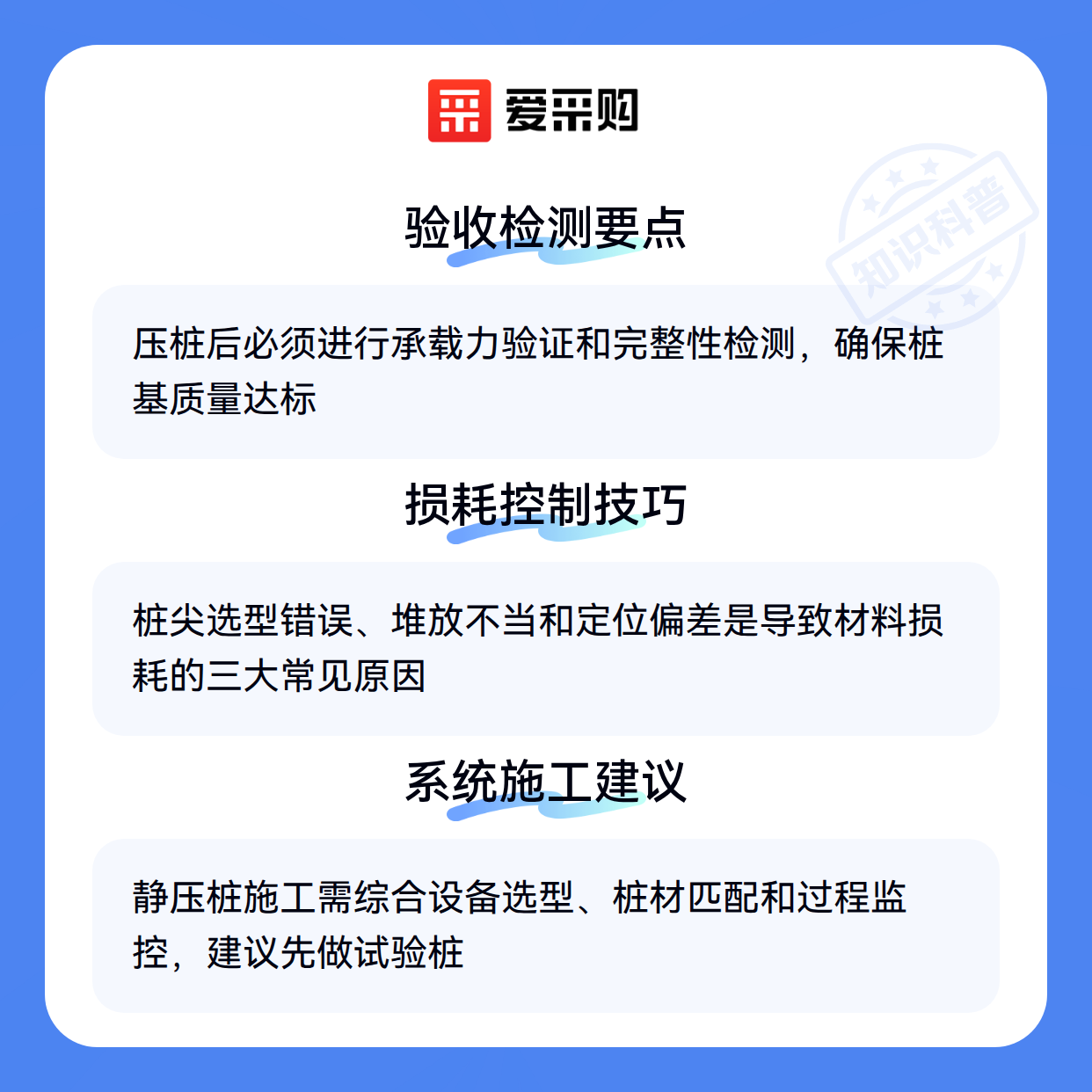 爱采购

验收检测要点

压桩后必须进行承载力验证和完整性检测，确保桩基质量达标

损耗控制技巧

桩尖选型错误、堆放不当和定位偏差是导致材料损耗的三大常见原因

系统施工建议

静压桩施工需综合设备选型、桩材匹配和过程监控，建议先做试验桩

知识科普